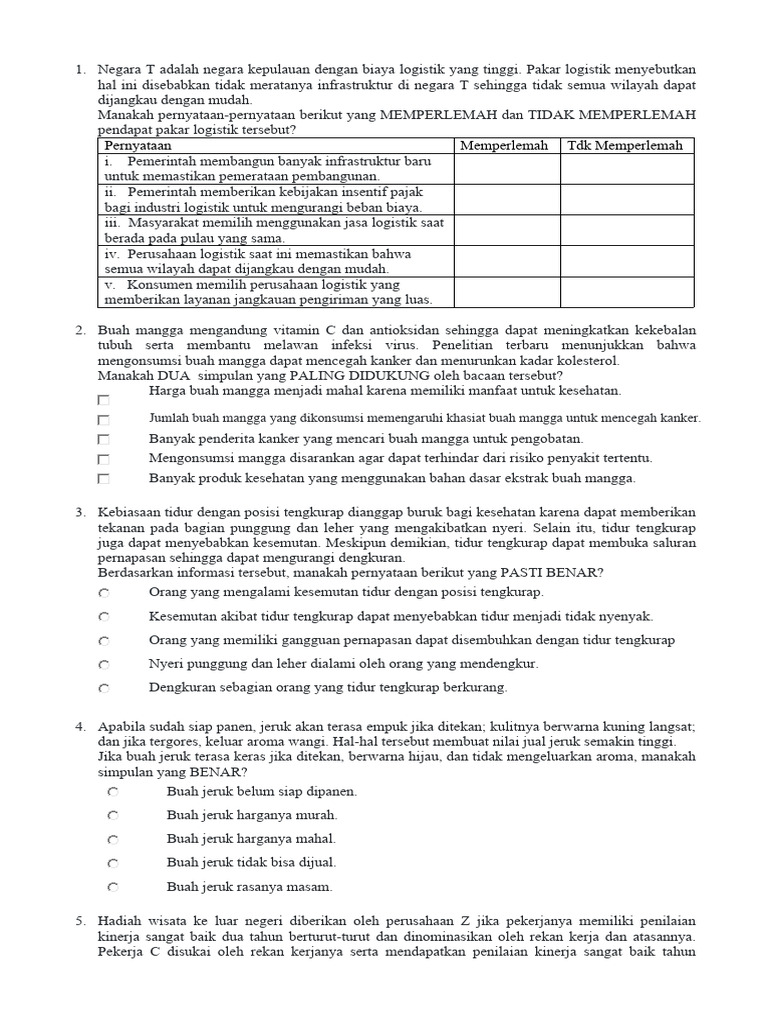 1. Negara T adalah negara kepulauan dengan biaya logistik yang tinggi. Pakar logistik menyebutkan hal ini disebabkan tidak meratanya infrastruktur di negara T sehingga tidak semua wilayah dapat dijangkau dengan mudah.
Manakah pernyataan-pernyataan berikut yang MEMPERLEMAH dan TIDAK MEMPERLEMAH pendapat pakar logistik tersebut?

| Pernyataan | Memperlemah | Tdk Memperlemah |
|---|---|---|
| i. Pemerintah membangun banyak infrastruktur baru untuk memastikan pemerataan pembangunan. | | |
| ii. Pemerintah memberikan kebijakan insentif pajak bagi industri logistik untuk mengurangi beban biaya. | | |
| iii. Masyarakat memilih menggunakan jasa logistik saat berada pada pulau yang sama. | | |
| iv. Perusahaan logistik saat ini memastikan bahwa semua wilayah dapat dijangkau dengan mudah. | | |
| v. Konsumen memilih perusahaan logistik yang memberikan layanan jangkauan pengiriman yang luas. | | |

2. Buah mangga mengandung vitamin C dan antioksidan sehingga dapat meningkatkan kekebalan tubuh serta membantu melawan infeksi virus. Penelitian terbaru menunjukkan bahwa mengonsumsi buah mangga dapat mencegah kanker dan menurunkan kadar kolesterol.
Manakah DUA simpulan yang PALING DIDUKUNG oleh bacaan tersebut?
Harga buah mangga menjadi mahal karena memiliki manfaat untuk kesehatan.
Jumlah buah mangga yang dikonsumsi memengaruhi khasiat buah mangga untuk mencegah kanker.
Banyak penderita kanker yang mencari buah mangga untuk pengobatan.
Mengonsumsi mangga disarankan agar dapat terhindar dari risiko penyakit tertentu.
Banyak produk kesehatan yang menggunakan bahan dasar ekstrak buah mangga.

3. Kebiasaan tidur dengan posisi tengkurap dianggap buruk bagi kesehatan karena dapat memberikan tekanan pada bagian punggung dan leher yang mengakibatkan nyeri. Selain itu, tidur tengkurap juga dapat menyebabkan kesemutan. Meskipun demikian, tidur tengkurap dapat membuka saluran pernapasan sehingga dapat mengurangi dengkuran.
Berdasarkan informasi tersebut, manakah pernyataan berikut yang PASTI BENAR?
Orang yang mengalami kesemutan tidur dengan posisi tengkurap.
Kesemutan akibat tidur tengkurap dapat menyebabkan tidur menjadi tidak nyenyak.
Orang yang memiliki gangguan pernapasan dapat disembuhkan dengan tidur tengkurap
Nyeri punggung dan leher dialami oleh orang yang mendengkur.
Dengkuran sebagian orang yang tidur tengkurap berkurang.

4. Apabila sudah siap panen, jeruk akan terasa empuk jika ditekan; kulitnya berwarna kuning langsat; dan jika tergores, keluar aroma wangi. Hal-hal tersebut membuat nilai jual jeruk semakin tinggi. Jika buah jeruk terasa keras jika ditekan, berwarna hijau, dan tidak mengeluarkan aroma, manakah simpulan yang BENAR?
Buah jeruk belum siap dipanen.
Buah jeruk harganya murah.
Buah jeruk harganya mahal.
Buah jeruk tidak bisa dijual.
Buah jeruk rasanya masam.

5. Hadiah wisata ke luar negeri diberikan oleh perusahaan Z jika pekerjanya memiliki penilaian kinerja sangat baik dua tahun berturut-turut dan dinominasikan oleh rekan kerja dan atasannya. Pekerja C disukai oleh rekan kerjanya serta mendapatkan penilaian kinerja sangat baik tahun